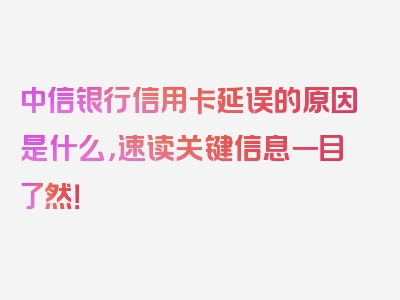 中信银行信用卡延误的原因是什么，速读关键信息一目了然！